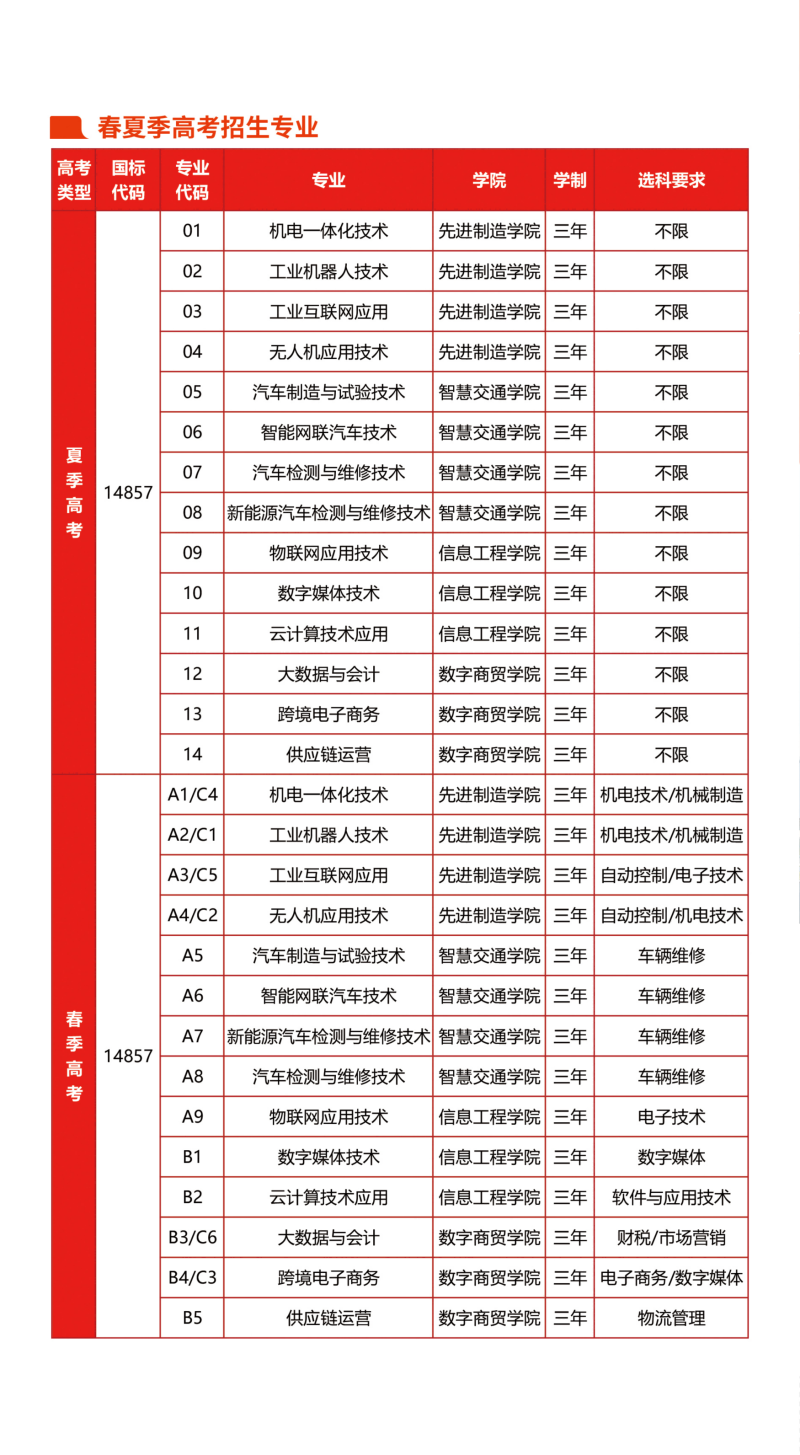 春夏季高考招生专业

| 高考类型 | 国标代码 | 专业代码 | 专业 | 学院 | 学制 | 选科要求 |
|---|---|---|---|---|---|---|
| 夏季高考 | 14857 | 01 | 机电一体化技术 | 先进制造学院 | 三年 | 不限 |
| | | 02 | 工业机器人技术 | 先进制造学院 | 三年 | 不限 |
| | | 03 | 工业互联网应用 | 先进制造学院 | 三年 | 不限 |
| | | 04 | 无人机应用技术 | 先进制造学院 | 三年 | 不限 |
| | | 05 | 汽车制造与试验技术 | 智慧交通学院 | 三年 | 不限 |
| | | 06 | 智能网联汽车技术 | 智慧交通学院 | 三年 | 不限 |
| | | 07 | 汽车检测与维修技术 | 智慧交通学院 | 三年 | 不限 |
| | | 08 | 新能源汽车检测与维修技术 | 智慧交通学院 | 三年 | 不限 |
| | | 09 | 物联网应用技术 | 信息工程学院 | 三年 | 不限 |
| | | 10 | 数字媒体技术 | 信息工程学院 | 三年 | 不限 |
| | | 11 | 云计算技术应用 | 信息工程学院 | 三年 | 不限 |
| | | 12 | 大数据与会计 | 数字商贸学院 | 三年 | 不限 |
| | | 13 | 跨境电子商务 | 数字商贸学院 | 三年 | 不限 |
| | | 14 | 供应链运营 | 数字商贸学院 | 三年 | 不限 |
| 春季高考 | 14857 | A1/C4 | 机电一体化技术 | 先进制造学院 | 三年 | 机电技术/机械制造 |
| | | A2/C1 | 工业机器人技术 | 先进制造学院 | 三年 | 机电技术/机械制造 |
| | | A3/C5 | 工业互联网应用 | 先进制造学院 | 三年 | 自动控制/电子技术 |
| | | A4/C2 | 无人机应用技术 | 先进制造学院 | 三年 | 自动控制/机电技术 |
| | | A5 | 汽车制造与试验技术 | 智慧交通学院 | 三年 | 车辆维修 |
| | | A6 | 智能网联汽车技术 | 智慧交通学院 | 三年 | 车辆维修 |
| | | A7 | 新能源汽车检测与维修技术 | 智慧交通学院 | 三年 | 车辆维修 |
| | | A8 | 汽车检测与维修技术 | 智慧交通学院 | 三年 | 车辆维修 |
| | | A9 | 物联网应用技术 | 信息工程学院 | 三年 | 电子技术 |
| | | B1 | 数字媒体技术 | 信息工程学院 | 三年 | 数字媒体 |
| | | B2 | 云计算技术应用 | 信息工程学院 | 三年 | 软件与应用技术 |
| | | B3/C6 | 大数据与会计 | 数字商贸学院 | 三年 | 财税/市场营销 |
| | | B4/C3 | 跨境电子商务 | 数字商贸学院 | 三年 | 电子商务/数字媒体 |
| | | B5 | 供应链运营 | 数字商贸学院 | 三年 | 物流管理 |